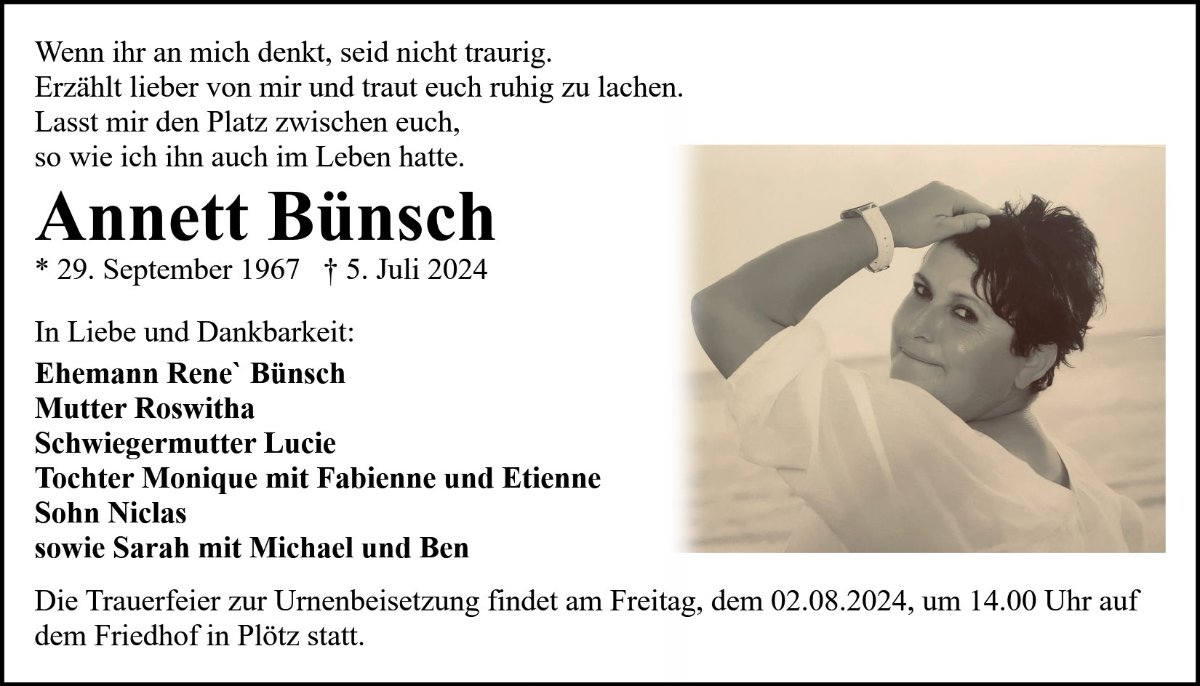 Wenn ihr an mich denkt, seid nicht traurig.
Erzählt lieber von mir und traut euch ruhig zu lachen.
Lasst mir den Platz zwischen euch,
so wie ich ihn auch im Leben hatte.

Annett Bünsch

* 29. September 1967 † 5. Juli 2024

In Liebe und Dankbarkeit:
Ehemann Rene` Bünsch
Mutter Roswitha
Schwiegermutter Lucie
Tochter Monique mit Fabienne und Etienne
Sohn Niclas
sowie Sarah mit Michael und Ben

Die Trauerfeier zur Urnenbeisetzung findet am Freitag, dem 02.08.2024, um 14.00 Uhr auf dem Friedhof in Plötz statt.